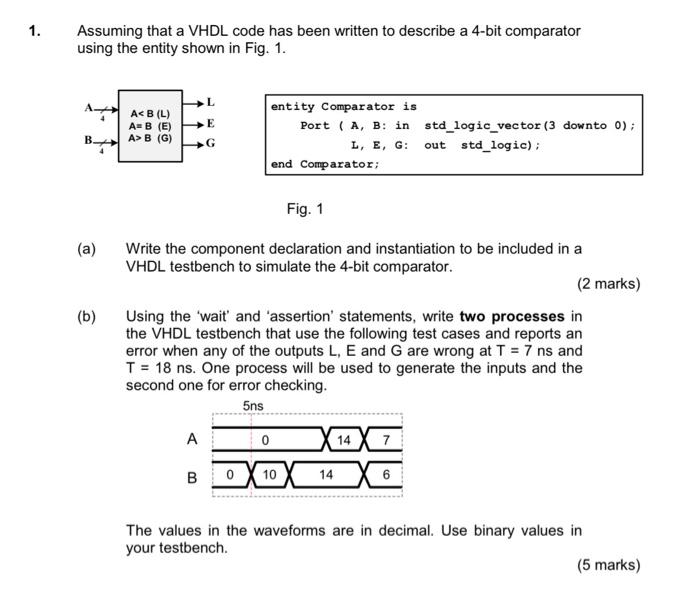 1. Assuming that a VHDL code has been written to describe a 4-bit comparator using the entity shown in Fig. 1.

A 4 B 4 A< B (L) A= B (E) A> B (G) L E G

entity Comparator is
Port ( A, B: in std_logic_vector(3 downto 0);
L, E, G: out std_logic);
end Comparator;

Fig. 1

(a) Write the component declaration and instantiation to be included in a VHDL testbench to simulate the 4-bit comparator.

(2 marks)

(b) Using the 'wait' and 'assertion' statements, write **two processes** in the VHDL testbench that use the following test cases and reports an error when any of the outputs L, E and G are wrong at T = 7 ns and T = 18 ns. One process will be used to generate the inputs and the second one for error checking.

5ns

A 0 14 7

B 0 10 14 6

The values in the waveforms are in decimal. Use binary values in your testbench.

(5 marks)